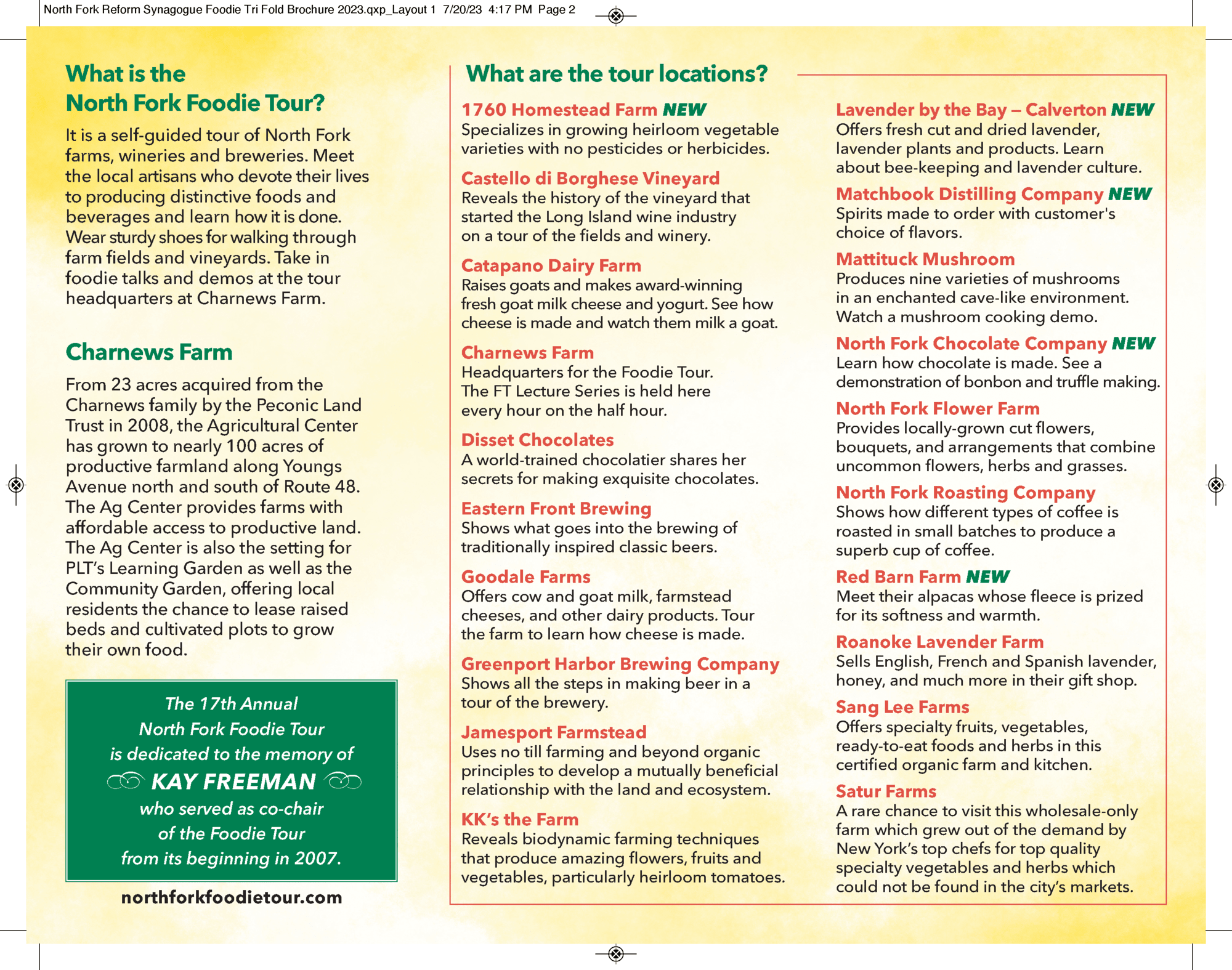 North Fork Reform Synagogue Foodie Tri Fold Brochure 2023.qxp_Layout 1 7/20/23 4:17 PM Page 2

What is the North Fork Foodie Tour?

It is a self-guided tour of North Fork farms, wineries and breweries. Meet the local artisans who devote their lives to producing distinctive foods and beverages and learn how it is done. Wear sturdy shoes for walking through farm fields and vineyards. Take in foodie talks and demos at the tour headquarters at Charnews Farm.

Charnews Farm

From 23 acres acquired from the Charnews family by the Peconic Land Trust in 2008, the Agricultural Center has grown to nearly 100 acres of productive farmland along Youngs Avenue north and south of Route 48. The Ag Center provides farms with affordable access to productive land. The Ag Center is also the setting for PLT's Learning Garden as well as the Community Garden, offering local residents the chance to lease raised beds and cultivated plots to grow their own food.

The 17th Annual
North Fork Foodie Tour
is dedicated to the memory of
KAY FREEMAN
who served as co-chair
of the Foodie Tour
from its beginning in 2007.

northforkfoodietour.com

What are the tour locations?

1760 Homestead Farm NEW
Specializes in growing heirloom vegetable varieties with no pesticides or herbicides.

Castello di Borghese Vineyard
Reveals the history of the vineyard that started the Long Island wine industry on a tour of the fields and winery.

Catapano Dairy Farm
Raises goats and makes award-winning fresh goat milk cheese and yogurt. See how cheese is made and watch them milk a goat.

Charnews Farm
Headquarters for the Foodie Tour. The FT Lecture Series is held here every hour on the half hour.

Disset Chocolates
A world-trained chocolatier shares her secrets for making exquisite chocolates.

Eastern Front Brewing
Shows what goes into the brewing of traditionally inspired classic beers.

Goodale Farms
Offers cow and goat milk, farmstead cheeses, and other dairy products. Tour the farm to learn how cheese is made.

Greenport Harbor Brewing Company
Shows all the steps in making beer in a tour of the brewery.

Jamesport Farmstead
Uses no till farming and beyond organic principles to develop a mutually beneficial relationship with the land and ecosystem.

KK's the Farm
Reveals biodynamic farming techniques that produce amazing flowers, fruits and vegetables, particularly heirloom tomatoes.

Lavender by the Bay – Calverton NEW
Offers fresh cut and dried lavender, lavender plants and products. Learn about bee-keeping and lavender culture.

Matchbook Distilling Company NEW
Spirits made to order with customer's choice of flavors.

Mattituck Mushroom
Produces nine varieties of mushrooms in an enchanted cave-like environment. Watch a mushroom cooking demo.

North Fork Chocolate Company NEW
Learn how chocolate is made. See a demonstration of bonbon and truffle making.

North Fork Flower Farm
Provides locally-grown cut flowers, bouquets, and arrangements that combine uncommon flowers, herbs and grasses.

North Fork Roasting Company
Shows how different types of coffee is roasted in small batches to produce a superb cup of coffee.

Red Barn Farm NEW
Meet their alpacas whose fleece is prized for its softness and warmth.

Roanoke Lavender Farm
Sells English, French and Spanish lavender, honey, and much more in their gift shop.

Sang Lee Farms
Offers specialty fruits, vegetables, ready-to-eat foods and herbs in this certified organic farm and kitchen.

Satur Farms
A rare chance to visit this wholesale-only farm which grew out of the demand by New York's top chefs for top quality specialty vegetables and herbs which could not be found in the city's markets.